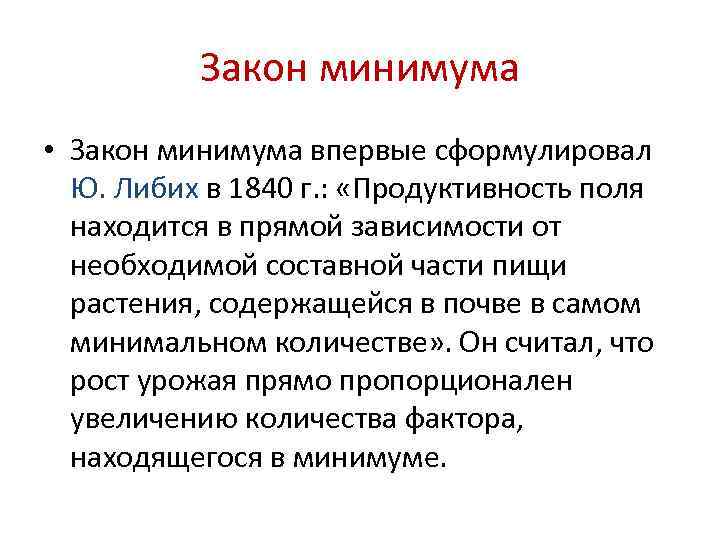 Закон минимума

• Закон минимума впервые сформулировал Ю. Либих в 1840 г.: «Продуктивность поля находится в прямой зависимости от необходимой составной части пищи растения, содержащейся в почве в самом минимальном количестве». Он считал, что рост урожая прямо пропорционален увеличению количества фактора, находящегося в минимуме.